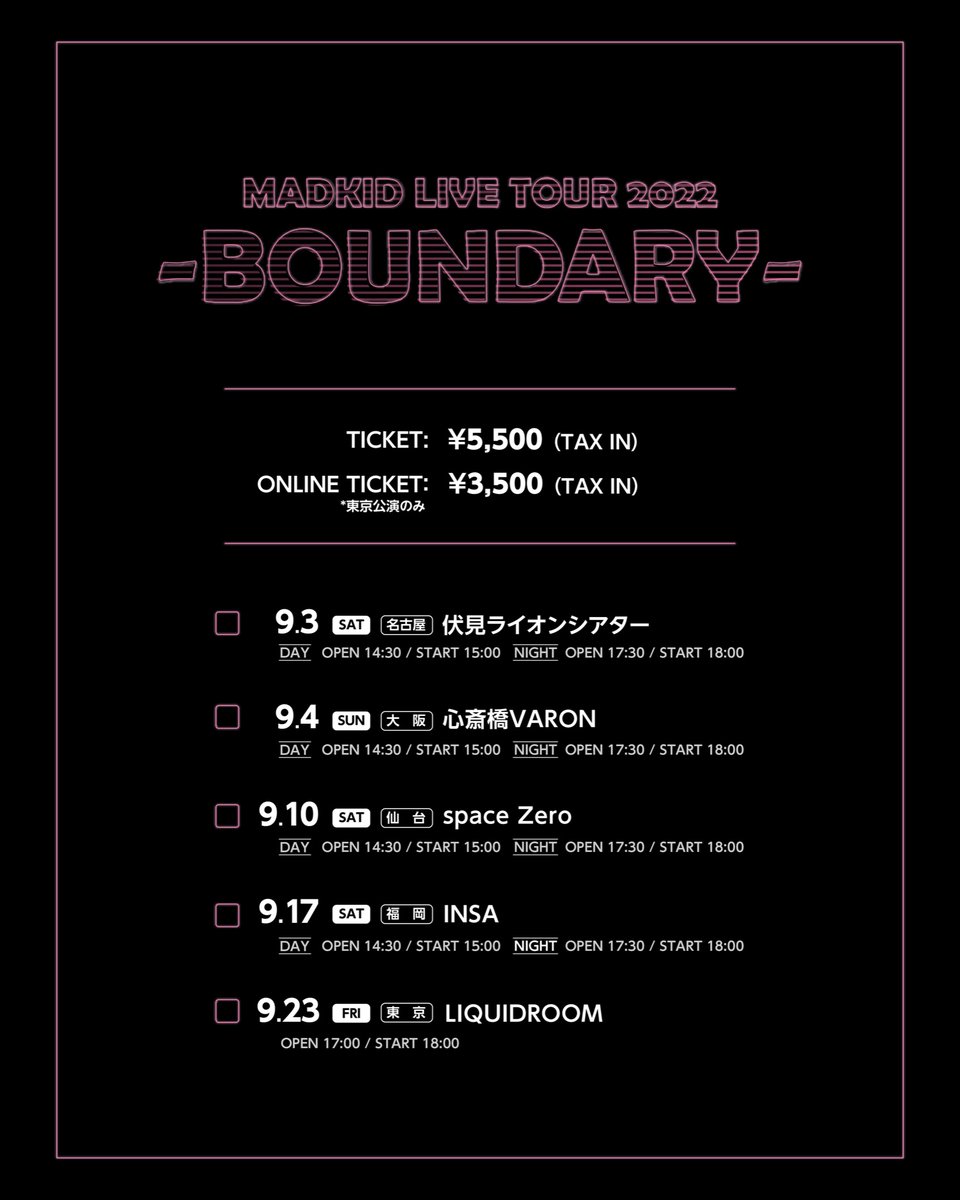 MADKID LIVE TOUR 2022
-BOUNDARY-

TICKET: ¥5,500 (TAX IN)
ONLINE TICKET: ¥3,500 (TAX IN)
*東京公演のみ

9.3 SAT 名古屋 伏見ライオンシアター
DAY OPEN 14:30 / START 15:00 NIGHT OPEN 17:30 / START 18:00

9.4 SUN 大阪 心斎橋VARON
DAY OPEN 14:30 / START 15:00 NIGHT OPEN 17:30 / START 18:00

9.10 SAT 仙台 space Zero
DAY OPEN 14:30 / START 15:00 NIGHT OPEN 17:30 / START 18:00

9.17 SAT 福岡 INSA
DAY OPEN 14:30 / START 15:00 NIGHT OPEN 17:30 / START 18:00

9.23 FRI 東京 LIQUIDROOM
OPEN 17:00 / START 18:00